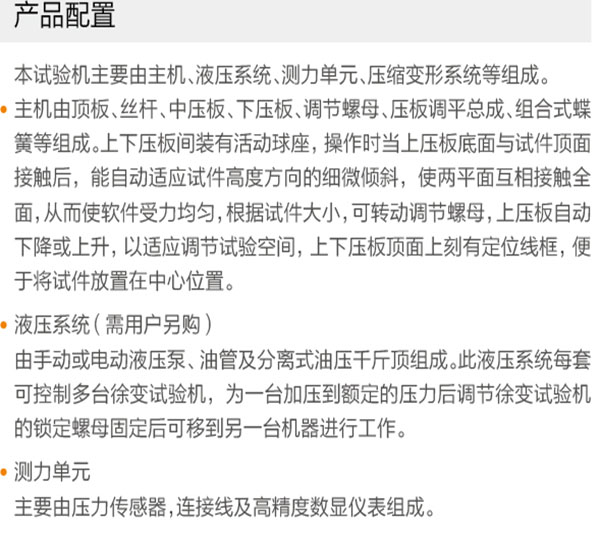 产品配置

本试验机主要由主机、液压系统、测力单元、压缩变形系统等组成。

• 主机由顶板、丝杆、中压板、下压板、调节螺母、压板调平总成、组合式蝶簧等组成。上下压板间装有活动球座，操作时当上压板底面与试件顶面接触后，能自动适应试件高度方向的细微倾斜，使两平面互相接触全面，从而使软件受力均匀，根据试件大小，可转动调节螺母，上压板自动下降或上升，以适应调节试验空间，上下压板顶面上刻有定位线框，便于将试件放置在中心位置。

• 液压系统（需用户另购）
由手动或电动液压泵、油管及分离式油压千斤顶组成。此液压系统每套可控制多台徐变试验机，为一台加压到额定的压力后调节徐变试验机的锁定螺母固定后可移到另一台机器进行工作。

• 测力单元
主要由压力传感器，连接线及高精度数显仪表组成。